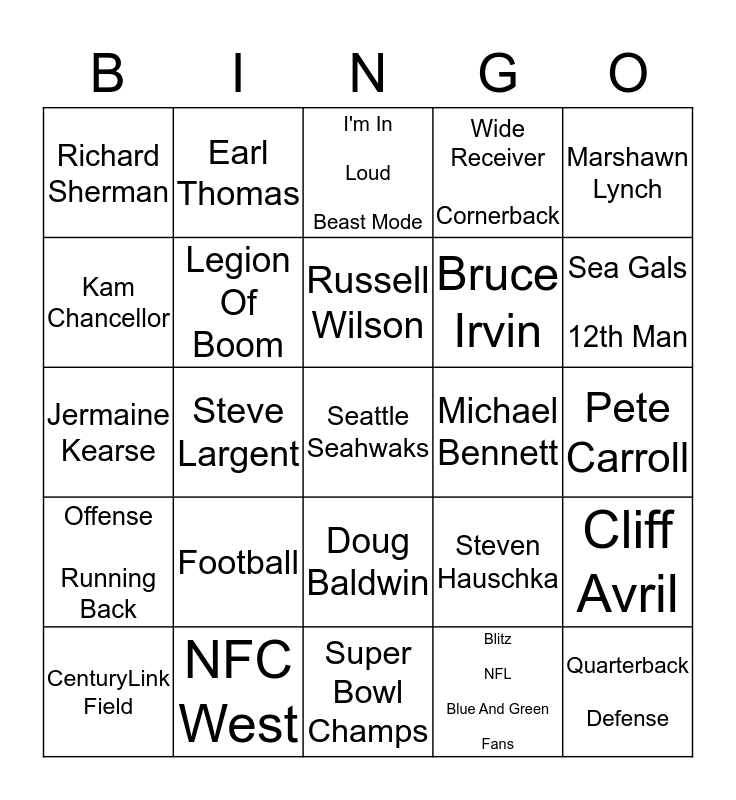 | B | I | N | G | O |
|---|---|---|---|---|
| Richard Sherman | Earl Thomas | I'm In Loud Beast Mode | Wide Receiver Cornerback | Marshawn Lynch |
| Kam Chancellor | Legion Of Boom | Russell Wilson | Bruce Irvin | Sea Gals 12th Man |
| Jermaine Kearse | Steve Largent | Seattle Seahwaks | Michael Bennett | Pete Carroll |
| Offense Running Back | Football | Doug Baldwin | Steven Hauschka | Cliff Avril |
| CenturyLink Field | NFC West | Super Bowl Champs | Blitz NFL Blue And Green Fans | Quarterback Defense |